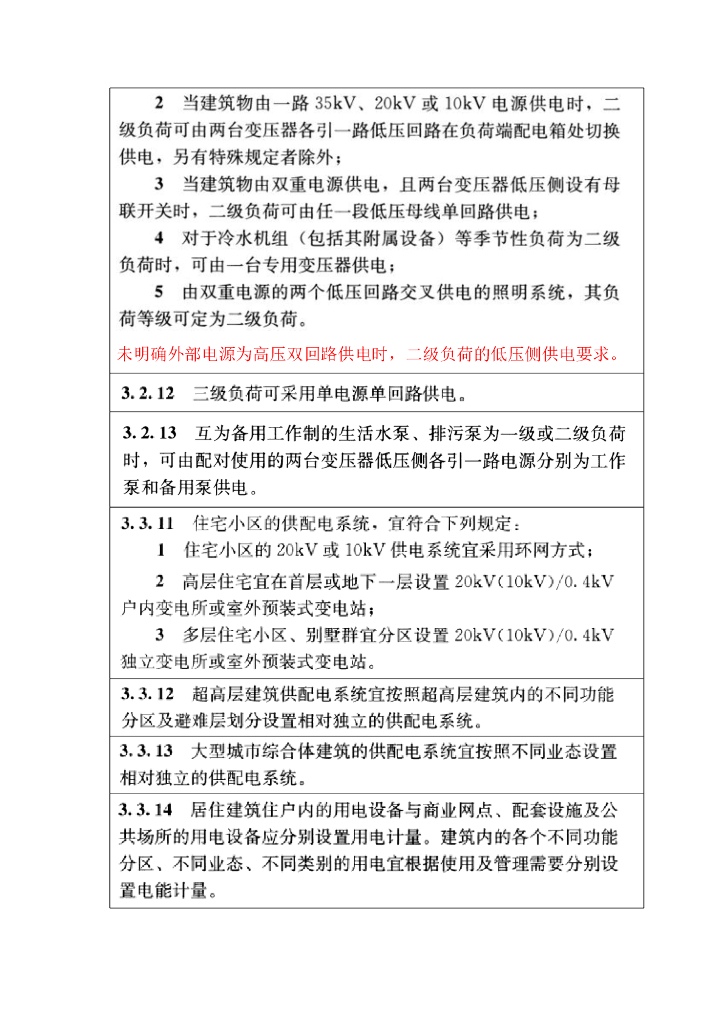 2　当建筑物由一路 35kV、20kV 或 10kV 电源供电时，二级负荷可由两台变压器各引一路低压回路在负荷端配电箱处切换供电，另有特殊规定者除外；

3　当建筑物由双重电源供电，且两台变压器低压侧设有母联开关时，二级负荷可由任一段低压母线单回路供电；

4　对于冷水机组（包括其附属设备）等季节性负荷为二级负荷时，可由一台专用变压器供电；

5　由双重电源的两个低压回路交叉供电的照明系统，其负荷等级可定为二级负荷。

未明确外部电源为高压双回路供电时，二级负荷的低压侧供电要求。

3.2.12　三级负荷可采用单电源单回路供电。

3.2.13　互为备用工作制的生活水泵、排污泵为一级或二级负荷时，可由配对使用的两台变压器低压侧各引一路电源分别为工作泵和备用泵供电。

3.3.11　住宅小区的供配电系统，宜符合下列规定：

1　住宅小区的 20kV 或 10kV 供电系统宜采用环网方式；

2　高层住宅宜在首层或地下一层设置 20kV(10kV)/0.4kV 户内变电所或室外预装式变电站；

3　多层住宅小区、别墅群宜分区设置 20kV(10kV)/0.4kV 独立变电所或室外预装式变电站。

3.3.12　超高层建筑供配电系统宜按照超高层建筑内的不同功能分区及避难层划分设置相对独立的供配电系统。

3.3.13　大型城市综合体建筑的供配电系统宜按照不同业态设置相对独立的供配电系统。

3.3.14　居住建筑住户内的用电设备与商业网点、配套设施及公共场所的用电设备应分别设置用电计量。建筑内的各个不同功能分区、不同业态、不同类别的用电宜根据使用及管理需要分别设置电能计量。